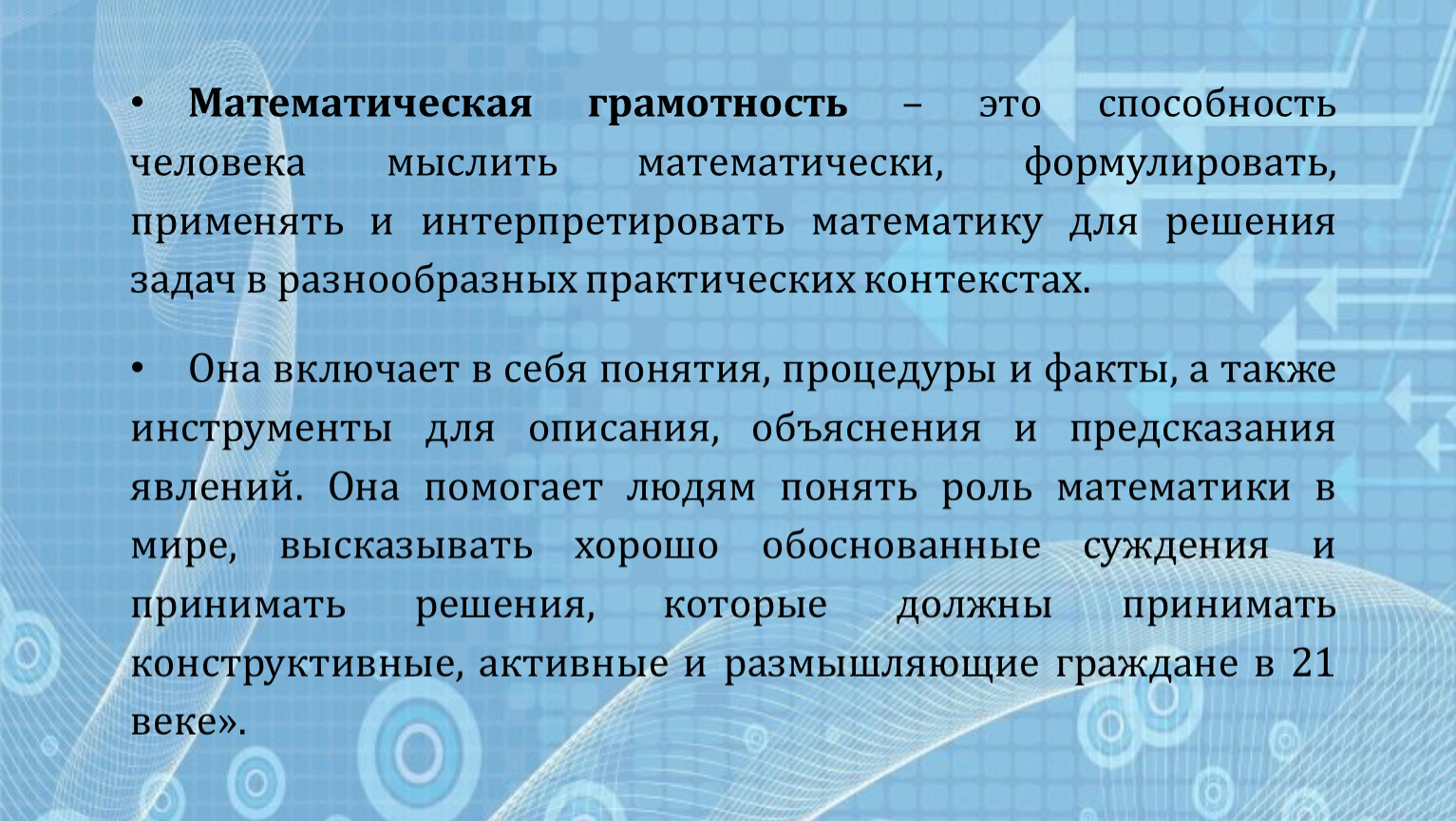 • Математическая грамотность – это способность человека мыслить математически, формулировать, применять и интерпретировать математику для решения задач в разнообразных практических контекстах.

• Она включает в себя понятия, процедуры и факты, а также инструменты для описания, объяснения и предсказания явлений. Она помогает людям понять роль математики в мире, высказывать хорошо обоснованные суждения и принимать решения, которые должны принимать конструктивные, активные и размышляющие граждане в 21 веке».